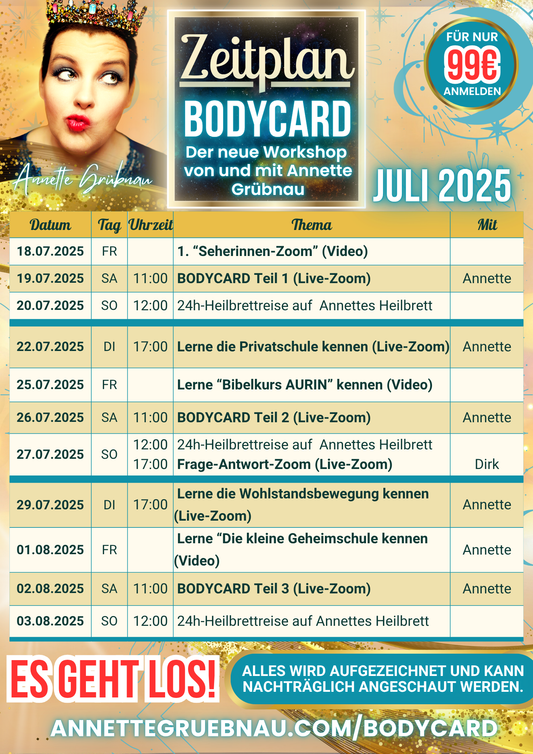 Annette Grübnau

Zeitplan
BODYCARD
Der neue Workshop von und mit Annette Grübnau

FÜR NUR
99€
ANMELDEN

JULI 2025

| Datum | Tag | Uhrzeit | Thema | Mit |
|---|---|---|---|---|
| 18.07.2025 | FR | | 1. "Seherinnen-Zoom" (Video) | |
| 19.07.2025 | SA | 11:00 | BODYCARD Teil 1 (Live-Zoom) | Annette |
| 20.07.2025 | SO | 12:00 | 24h-Heilbrettreise auf Annettes Heilbrett | |
| 22.07.2025 | DI | 17:00 | Lerne die Privatschule kennen (Live-Zoom) | Annette |
| 25.07.2025 | FR | | Lerne "Bibelkurs AURIN" kennen (Video) | |
| 26.07.2025 | SA | 11:00 | BODYCARD Teil 2 (Live-Zoom) | Annette |
| 27.07.2025 | SO | 12:00 17:00 | 24h-Heilbrettreise auf Annettes Heilbrett Frage-Antwort-Zoom (Live-Zoom) | Dirk |
| 29.07.2025 | DI | 17:00 | Lerne die Wohlstandsbewegung kennen (Live-Zoom) | Annette |
| 01.08.2025 | FR | | Lerne "Die kleine Geheimschule kennen (Video) | Annette |
| 02.08.2025 | SA | 11:00 | BODYCARD Teil 3 (Live-Zoom) | Annette |
| 03.08.2025 | SO | 12:00 | 24h-Heilbrettreise auf Annettes Heilbrett | |

ES GEHT LOS!

ALLES WIRD AUFGEZEICHNET UND KANN NACHTRÄGLICH ANGESCHAUT WERDEN.

ANNETTEGRUEBNAU.COM/BODYCARD